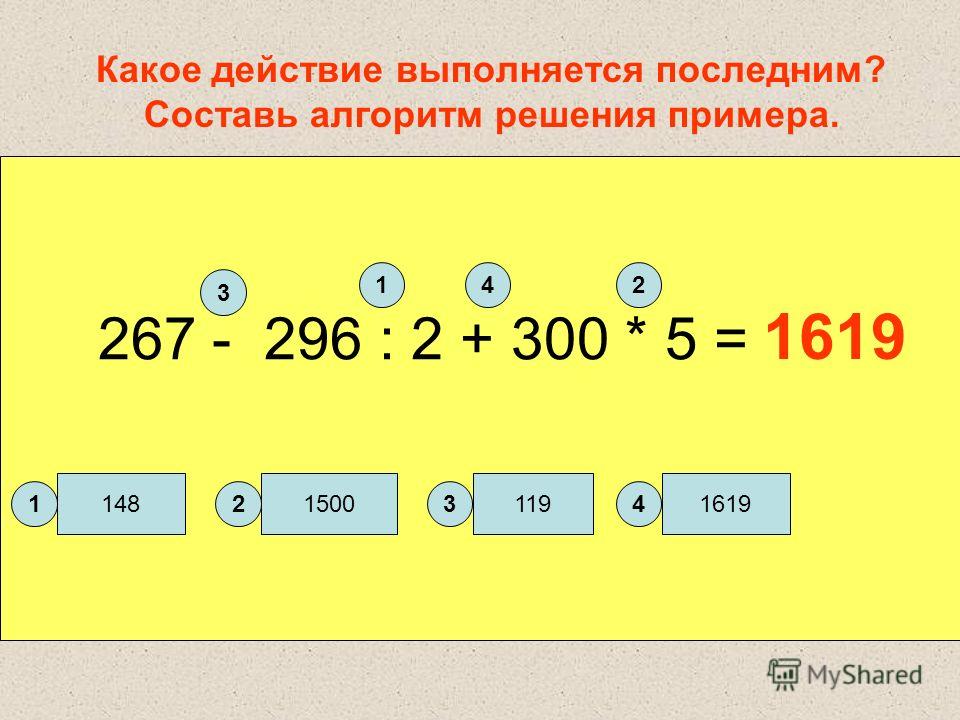 Какое действие выполняется последним?
Составь алгоритм решения примера.

3 1 4 2

267 - 296 : 2 + 300 * 5 = 1619

1 148
2 1500
3 119
4 1619

MyShared